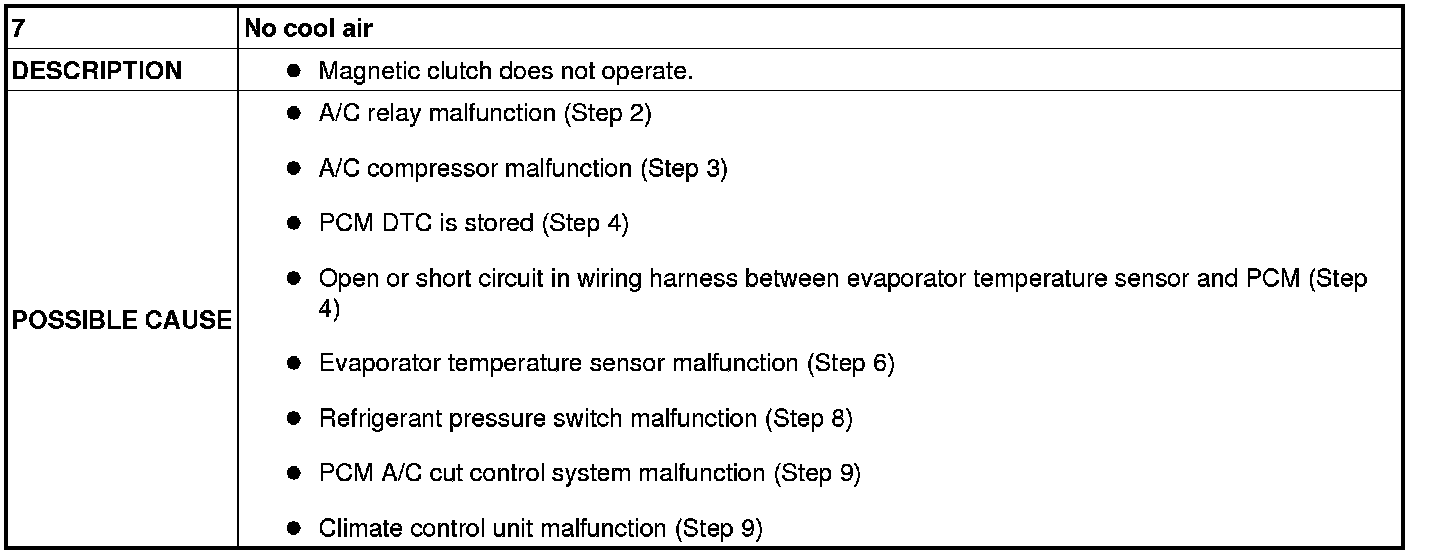 | 7 | No cool air |
|---|---|
| DESCRIPTION | • Magnetic clutch does not operate. |
| POSSIBLE CAUSE | • A/C relay malfunction (Step 2) • A/C compressor malfunction (Step 3) • PCM DTC is stored (Step 4) • Open or short circuit in wiring harness between evaporator temperature sensor and PCM (Step 4) • Evaporator temperature sensor malfunction (Step 6) • Refrigerant pressure switch malfunction (Step 8) • PCM A/C cut control system malfunction (Step 9) • Climate control unit malfunction (Step 9) |